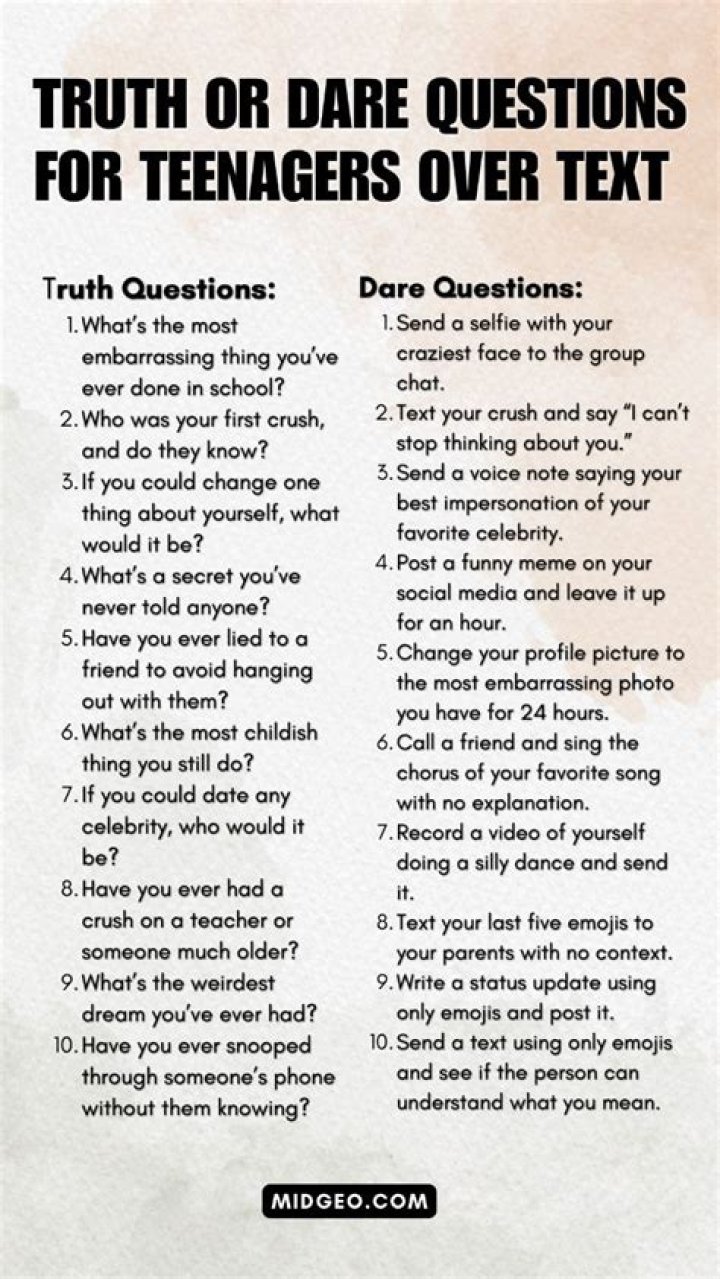 TRUTH OR DARE QUESTIONS FOR TEENAGERS OVER TEXT

Truth Questions:
1. What's the most embarrassing thing you've ever done in school?
2. Who was your first crush, and do they know?
3. If you could change one thing about yourself, what would it be?
4. What's a secret you've never told anyone?
5. Have you ever lied to a friend to avoid hanging out with them?
6. What's the most childish thing you still do?
7. If you could date any celebrity, who would it be?
8. Have you ever had a crush on a teacher or someone much older?
9. What's the weirdest dream you've ever had?
10. Have you ever snooped through someone's phone without them knowing?

Dare Questions:
1. Send a selfie with your craziest face to the group chat.
2. Text your crush and say "I can't stop thinking about you."
3. Send a voice note saying your best impersonation of your favorite celebrity.
4. Post a funny meme on your social media and leave it up for an hour.
5. Change your profile picture to the most embarrassing photo you have for 24 hours.
6. Call a friend and sing the chorus of your favorite song with no explanation.
7. Record a video of yourself doing a silly dance and send it.
8. Text your last five emojis to your parents with no context.
9. Write a status update using only emojis and post it.
10. Send a text using only emojis and see if the person can understand what you mean.

MIDGEO.COM